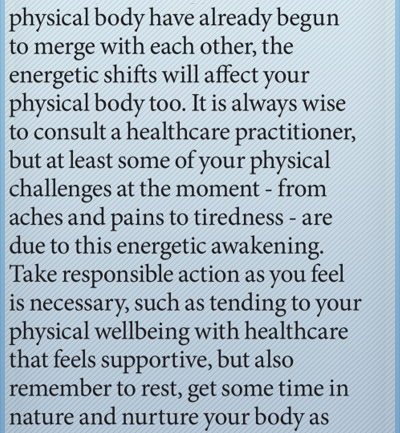 physical body have already begun to merge with each other, the energetic shifts will affect your physical body too. It is always wise to consult a healthcare practitioner, but at least some of your physical challenges at the moment - from aches and pains to tiredness - are due to this energetic awakening. Take responsible action as you feel is necessary, such as tending to your physical wellbeing with healthcare that feels supportive, but also remember to rest, get some time in nature and nurture your body as